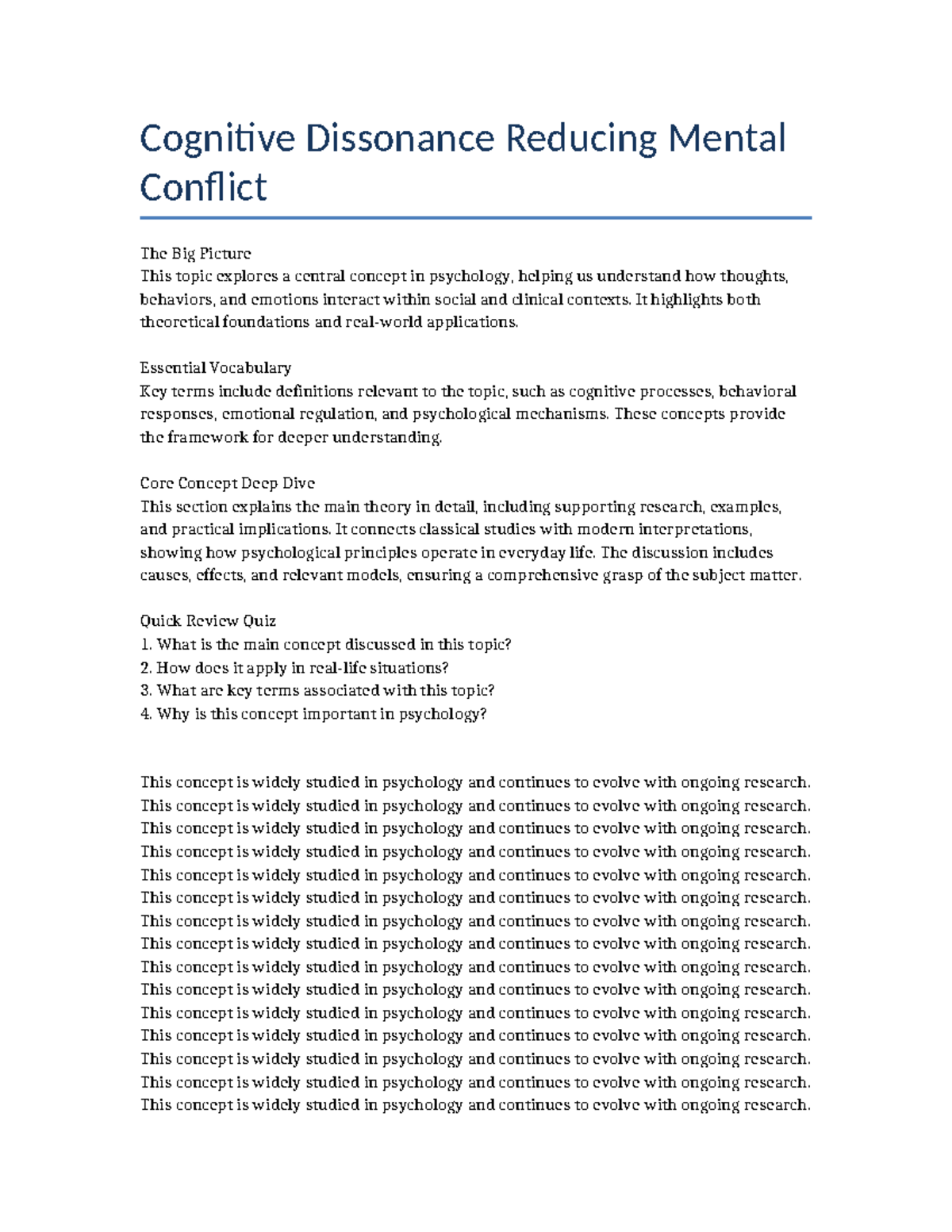 Cognitive Dissonance Reducing Mental Conflict

The Big Picture
This topic explores a central concept in psychology, helping us understand how thoughts, behaviors, and emotions interact within social and clinical contexts. It highlights both theoretical foundations and real-world applications.

Essential Vocabulary
Key terms include definitions relevant to the topic, such as cognitive processes, behavioral responses, emotional regulation, and psychological mechanisms. These concepts provide the framework for deeper understanding.

Core Concept Deep Dive
This section explains the main theory in detail, including supporting research, examples, and practical implications. It connects classical studies with modern interpretations, showing how psychological principles operate in everyday life. The discussion includes causes, effects, and relevant models, ensuring a comprehensive grasp of the subject matter.

Quick Review Quiz
1. What is the main concept discussed in this topic?
2. How does it apply in real-life situations?
3. What are key terms associated with this topic?
4. Why is this concept important in psychology?

This concept is widely studied in psychology and continues to evolve with ongoing research.
This concept is widely studied in psychology and continues to evolve with ongoing research.
This concept is widely studied in psychology and continues to evolve with ongoing research.
This concept is widely studied in psychology and continues to evolve with ongoing research.
This concept is widely studied in psychology and continues to evolve with ongoing research.
This concept is widely studied in psychology and continues to evolve with ongoing research.
This concept is widely studied in psychology and continues to evolve with ongoing research.
This concept is widely studied in psychology and continues to evolve with ongoing research.
This concept is widely studied in psychology and continues to evolve with ongoing research.
This concept is widely studied in psychology and continues to evolve with ongoing research.
This concept is widely studied in psychology and continues to evolve with ongoing research.
This concept is widely studied in psychology and continues to evolve with ongoing research.
This concept is widely studied in psychology and continues to evolve with ongoing research.
This concept is widely studied in psychology and continues to evolve with ongoing research.
This concept is widely studied in psychology and continues to evolve with ongoing research.